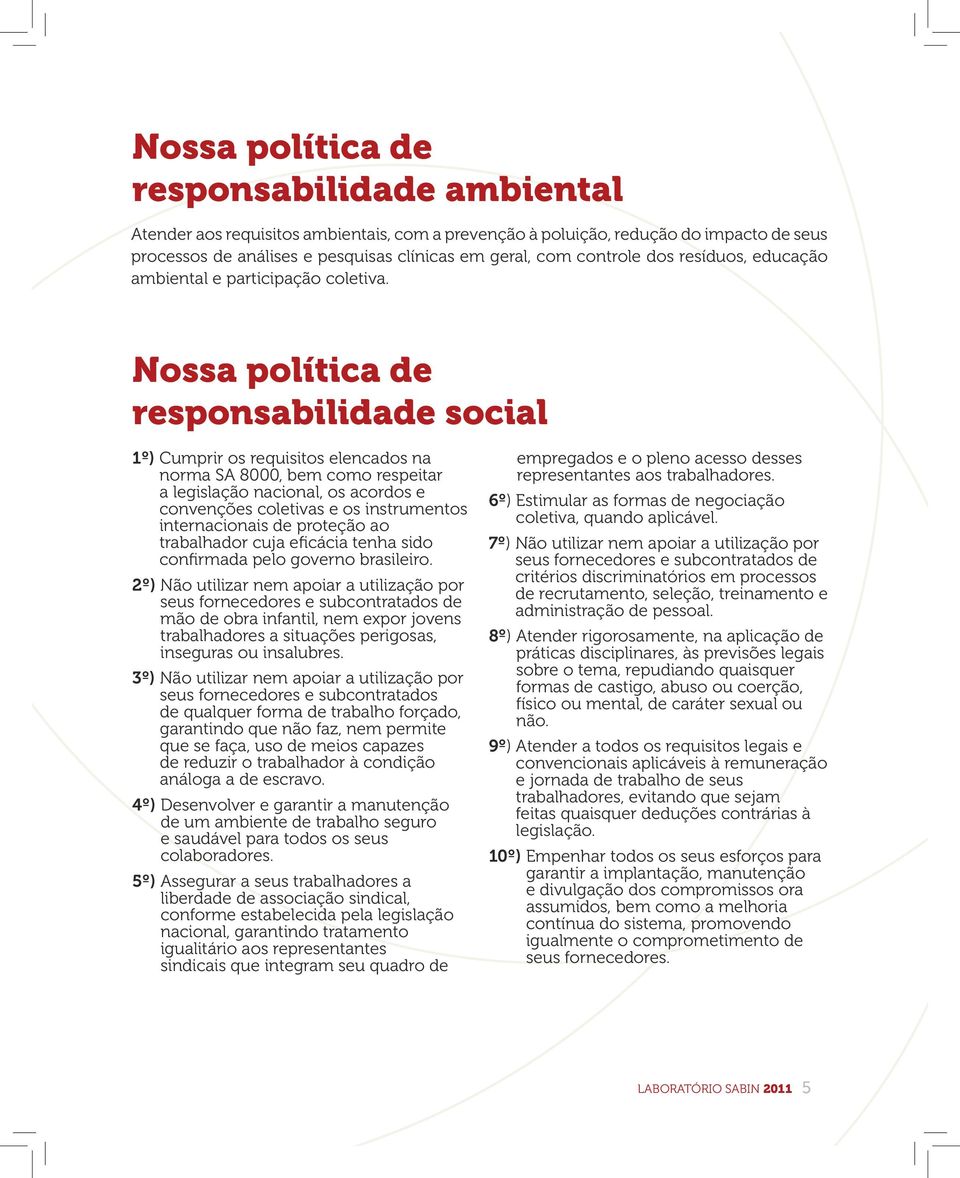 Nossa política de responsabilidade ambiental

Atender aos requisitos ambientais, com a prevenção à poluição, redução do impacto de seus processos de análises e pesquisas clínicas em geral, com controle dos resíduos, educação ambiental e participação coletiva.

Nossa política de responsabilidade social

1º) Cumprir os requisitos elencados na norma SA 8000, bem como respeitar a legislação nacional, os acordos e convenções coletivas e os instrumentos internacionais de proteção ao trabalhador cuja eficácia tenha sido confirmada pelo governo brasileiro.

2º) Não utilizar nem apoiar a utilização por seus fornecedores e subcontratados de mão de obra infantil, nem expor jovens trabalhadores a situações perigosas, inseguras ou insalubres.

3º) Não utilizar nem apoiar a utilização por seus fornecedores e subcontratados de qualquer forma de trabalho forçado, garantindo que não faz, nem permite que se faça, uso de meios capazes de reduzir o trabalhador à condição análoga a de escravo.

4º) Desenvolver e garantir a manutenção de um ambiente de trabalho seguro e saudável para todos os seus colaboradores.

5º) Assegurar a seus trabalhadores a liberdade de associação sindical, conforme estabelecida pela legislação nacional, garantindo tratamento igualitário aos representantes sindicais que integram seu quadro de empregados e o pleno acesso desses representantes aos trabalhadores.

6º) Estimular as formas de negociação coletiva, quando aplicável.

7º) Não utilizar nem apoiar a utilização por seus fornecedores e subcontratados de critérios discriminatórios em processos de recrutamento, seleção, treinamento e administração de pessoal.

8º) Atender rigorosamente, na aplicação de práticas disciplinares, às previsões legais sobre o tema, repudiando quaisquer formas de castigo, abuso ou coerção, físico ou mental, de caráter sexual ou não.

9º) Atender a todos os requisitos legais e convencionais aplicáveis à remuneração e jornada de trabalho de seus trabalhadores, evitando que sejam feitas quaisquer deduções contrárias à legislação.

10º) Empenhar todos os seus esforços para garantir a implantação, manutenção e divulgação dos compromissos ora assumidos, bem como a melhoria contínua do sistema, promovendo igualmente o comprometimento de seus fornecedores.

LABORATÓRIO SABIN 2011 5